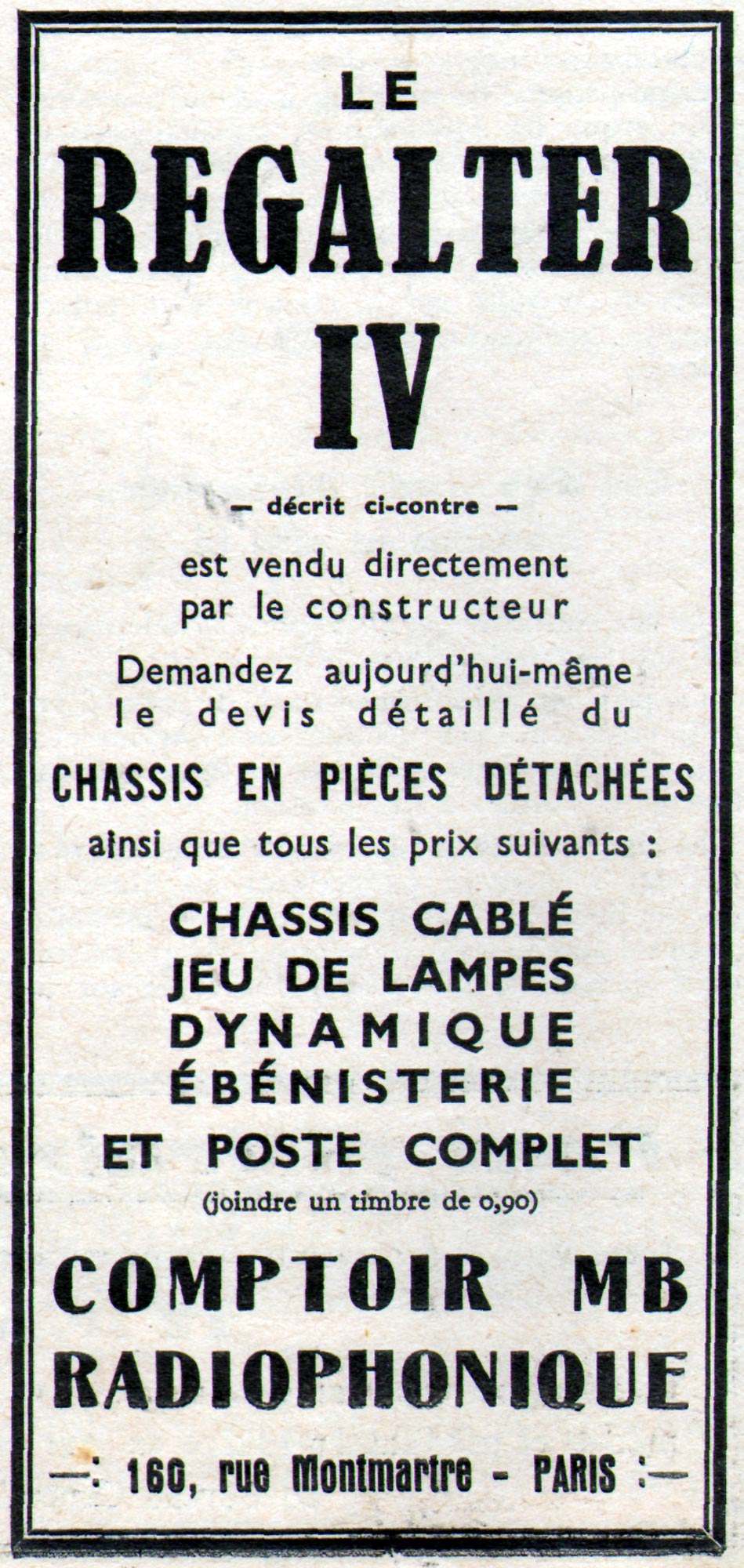 LE
REGALTER
IV

— décrit ci-contre —

est vendu directement par le constructeur

Demandez aujourd'hui-même le devis détaillé du

CHASSIS EN PIÈCES DÉTACHÉES

ainsi que tous les prix suivants :

CHASSIS CABLÉ
JEU DE LAMPES
DYNAMIQUE
ÉBÉNISTERIE
ET POSTE COMPLET

(joindre un timbre de 0,90)

COMPTOIR MB
RADIOPHONIQUE

—: 160, rue Montmartre - PARIS :—